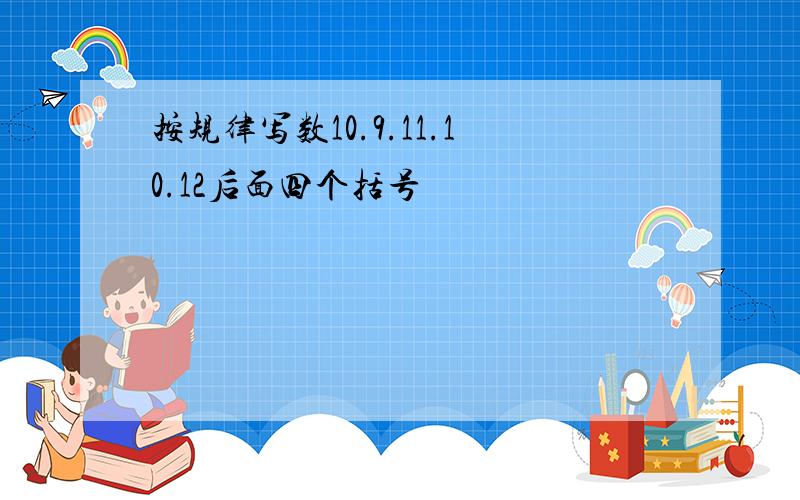 按规律写数10.9.11.10.12后面四个括号